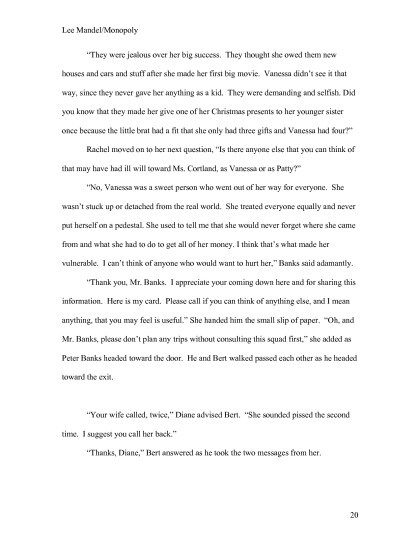 Lee Mandel/Monopoly

"They were jealous over her big success. They thought she owed them new houses and cars and stuff after she made her first big movie. Vanessa didn't see it that way, since they never gave her anything as a kid. They were demanding and selfish. Did you know that they made her give one of her Christmas presents to her younger sister once because the little brat had a fit that she only had three gifts and Vanessa had four?"

Rachel moved on to her next question, "Is there anyone else that you can think of that may have had ill will toward Ms. Cortland, as Vanessa or as Patty?"

"No, Vanessa was a sweet person who went out of her way for everyone. She wasn't stuck up or detached from the real world. She treated everyone equally and never put herself on a pedestal. She used to tell me that she would never forget where she came from and what she had to do to get all of her money. I think that's what made her vulnerable. I can't think of anyone who would want to hurt her," Banks said adamantly.

"Thank you, Mr. Banks. I appreciate your coming down here and for sharing this information. Here is my card. Please call if you can think of anything else, and I mean anything, that you may feel is useful." She handed him the small slip of paper. "Oh, and Mr. Banks, please don't plan any trips without consulting this squad first," she added as Peter Banks headed toward the door. He and Bert walked passed each other as he headed toward the exit.

"Your wife called, twice," Diane advised Bert. "She sounded pissed the second time. I suggest you call her back."

"Thanks, Diane," Bert answered as he took the two messages from her.

20